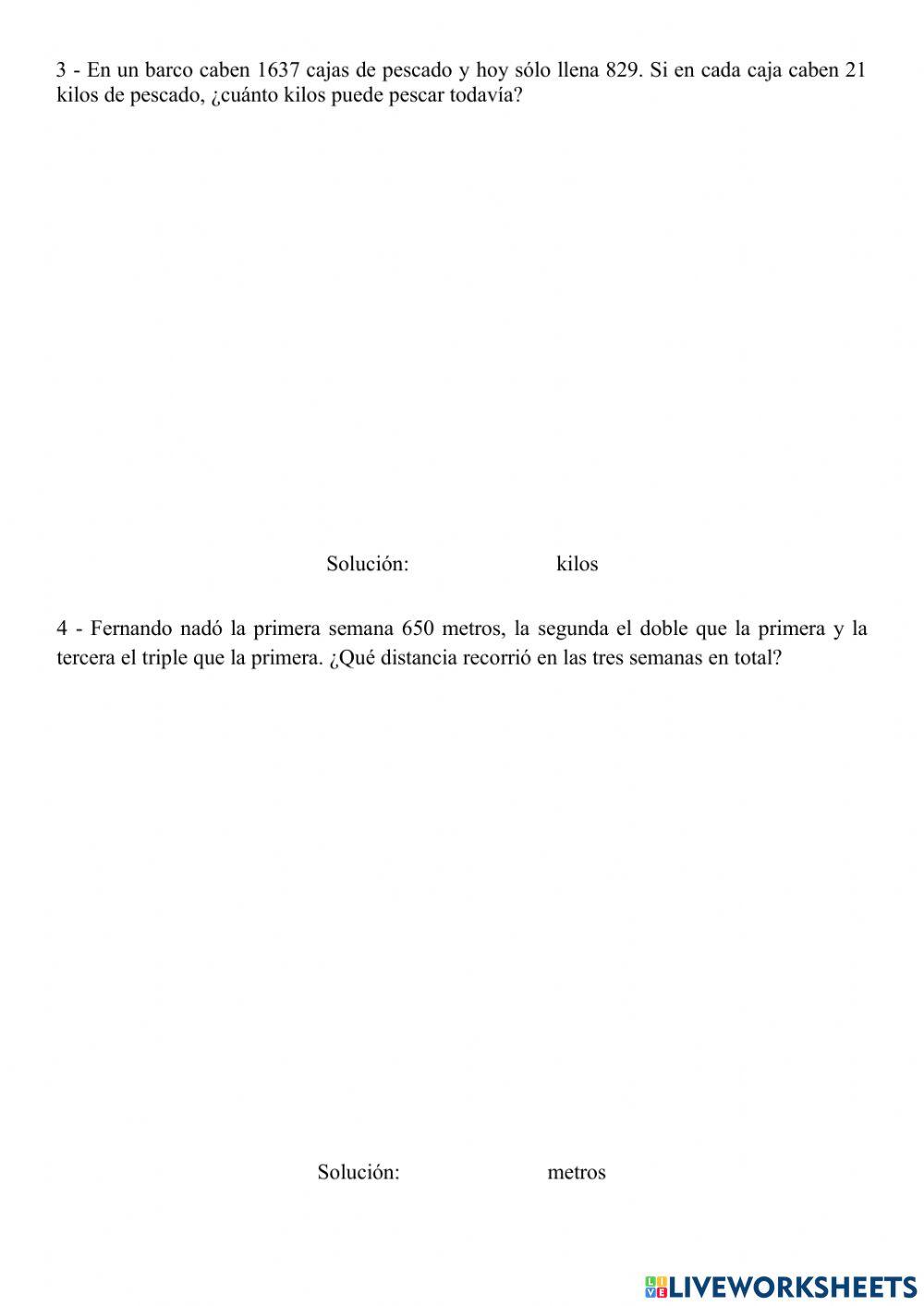 3 - En un barco caben 1637 cajas de pescado y hoy sólo llena 829. Si en cada caja caben 21 kilos de pescado, ¿cuánto kilos puede pescar todavía?

Solución: kilos

4 - Fernando nadó la primera semana 650 metros, la segunda el doble que la primera y la tercera el triple que la primera. ¿Qué distancia recorrió en las tres semanas en total?

Solución: metros

LIVEWORKSHEETS